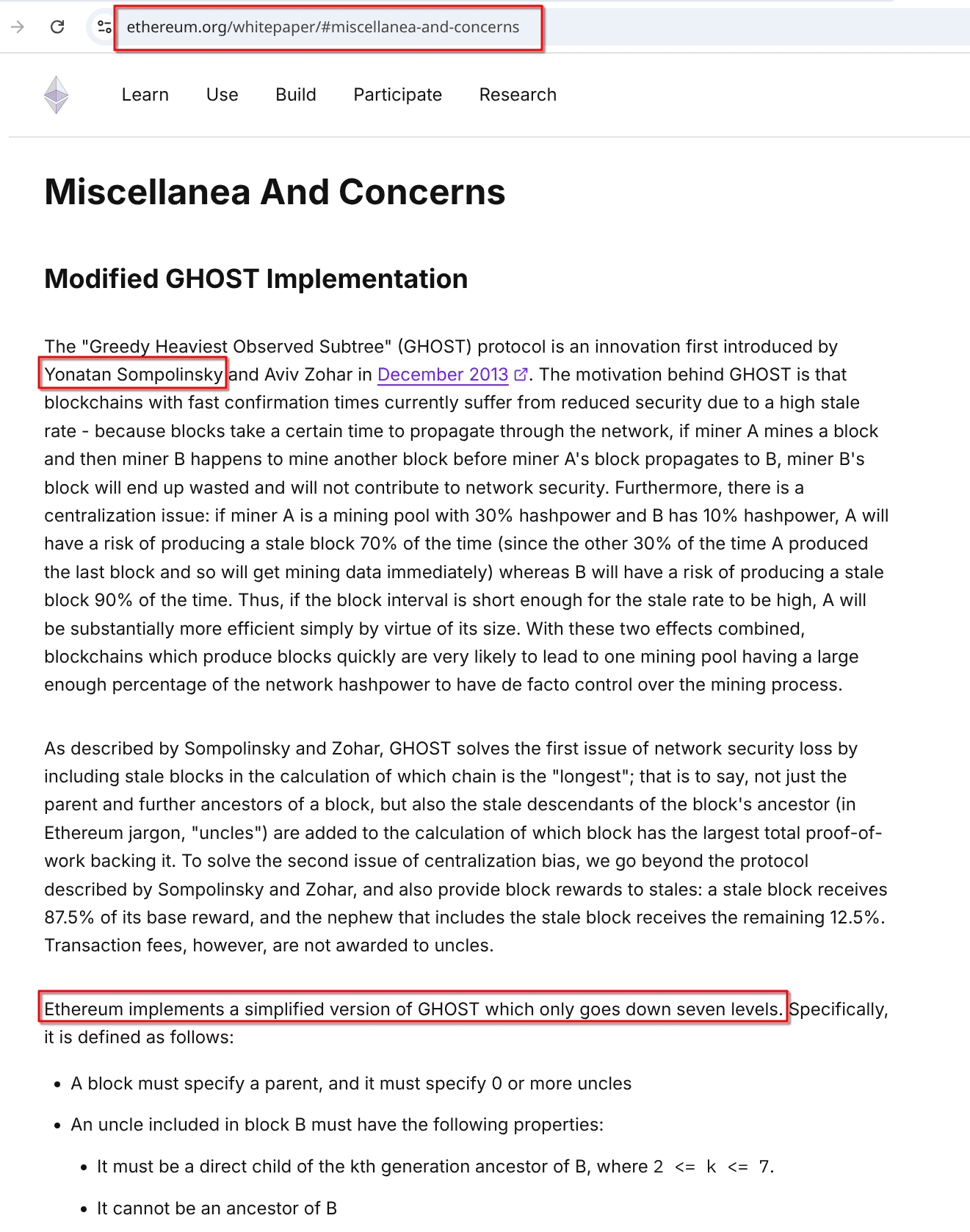 ethereum.org/whitepaper/#miscellanea-and-concerns

Learn Use Build Participate Research

Miscellanea And Concerns

Modified GHOST Implementation

The "Greedy Heaviest Observed Subtree" (GHOST) protocol is an innovation first introduced by Yonatan Sompolinsky and Aviv Zohar in December 2013. The motivation behind GHOST is that blockchains with fast confirmation times currently suffer from reduced security due to a high stale rate - because blocks take a certain time to propagate through the network, if miner A mines a block and then miner B happens to mine another block before miner A's block propagates to B, miner B's block will end up wasted and will not contribute to network security. Furthermore, there is a centralization issue: if miner A is a mining pool with 30% hashpower and B has 10% hashpower, A will have a risk of producing a stale block 70% of the time (since the other 30% of the time A produced the last block and so will get mining data immediately) whereas B will have a risk of producing a stale block 90% of the time. Thus, if the block interval is short enough for the stale rate to be high, A will be substantially more efficient simply by virtue of its size. With these two effects combined, blockchains which produce blocks quickly are very likely to lead to one mining pool having a large enough percentage of the network hashpower to have de facto control over the mining process.

As described by Sompolinsky and Zohar, GHOST solves the first issue of network security loss by including stale blocks in the calculation of which chain is the "longest"; that is to say, not just the parent and further ancestors of a block, but also the stale descendants of the block's ancestor (in Ethereum jargon, "uncles") are added to the calculation of which block has the largest total proof-of-work backing it. To solve the second issue of centralization bias, we go beyond the protocol described by Sompolinsky and Zohar, and also provide block rewards to stales: a stale block receives 87.5% of its base reward, and the nephew that includes the stale block receives the remaining 12.5%. Transaction fees, however, are not awarded to uncles.

Ethereum implements a simplified version of GHOST which only goes down seven levels. Specifically, it is defined as follows:

• A block must specify a parent, and it must specify 0 or more uncles
• An uncle included in block B must have the following properties:
  • It must be a direct child of the kth generation ancestor of B, where 2 <= k <= 7.
  • It cannot be an ancestor of B